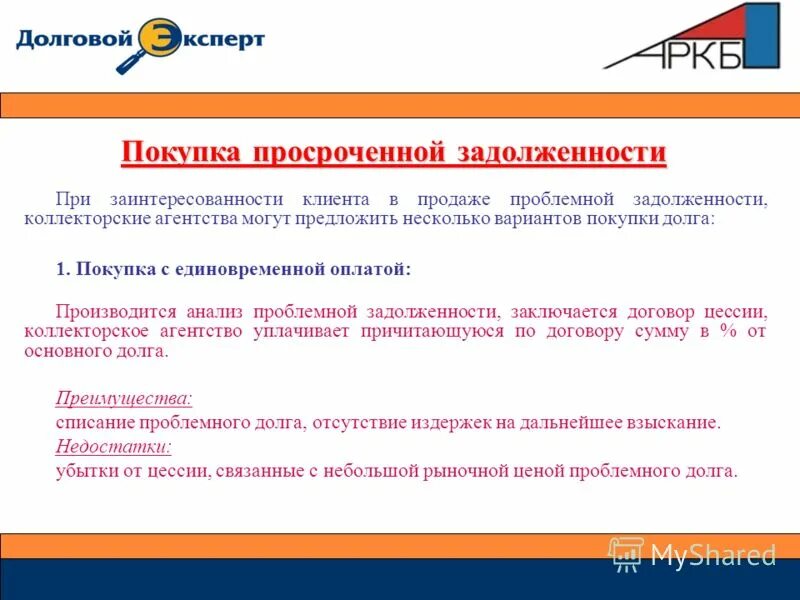 Долговой Эксперт

АРКБ

Покупка просроченной задолженности

При заинтересованности клиента в продаже проблемной задолженности, коллекторские агентства могут предложить несколько вариантов покупки долга:

1. Покупка с единовременной оплатой:

Производится анализ проблемной задолженности, заключается договор цессии, коллекторское агентство уплачивает причитающуюся по договору сумму в % от основного долга.

Преимущества:
списание проблемного долга, отсутствие издержек на дальнейшее взыскание.
Недостатки:
убытки от цессии, связанные с небольшой рыночной ценой проблемного долга.

MyShared